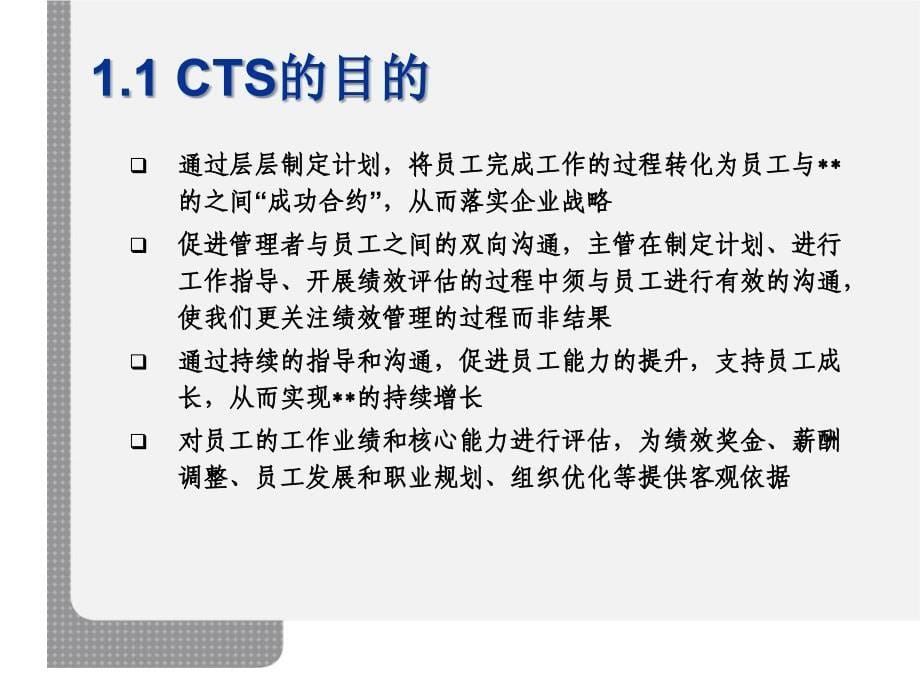 1.1 CTS的目的

❑ 通过层层制定计划，将员工完成工作的过程转化为员工与**的之间“成功合约”，从而落实企业战略

❑ 促进管理者与员工之间的双向沟通，主管在制定计划、进行工作指导、开展绩效评估的过程中须与员工进行有效的沟通，使我们更关注绩效管理的过程而非结果

❑ 通过持续的指导和沟通，促进员工能力的提升，支持员工成长，从而实现**的持续增长

❑ 对员工的工作业绩和核心能力进行评估，为绩效奖金、薪酬调整、员工发展和职业规划、组织优化等提供客观依据